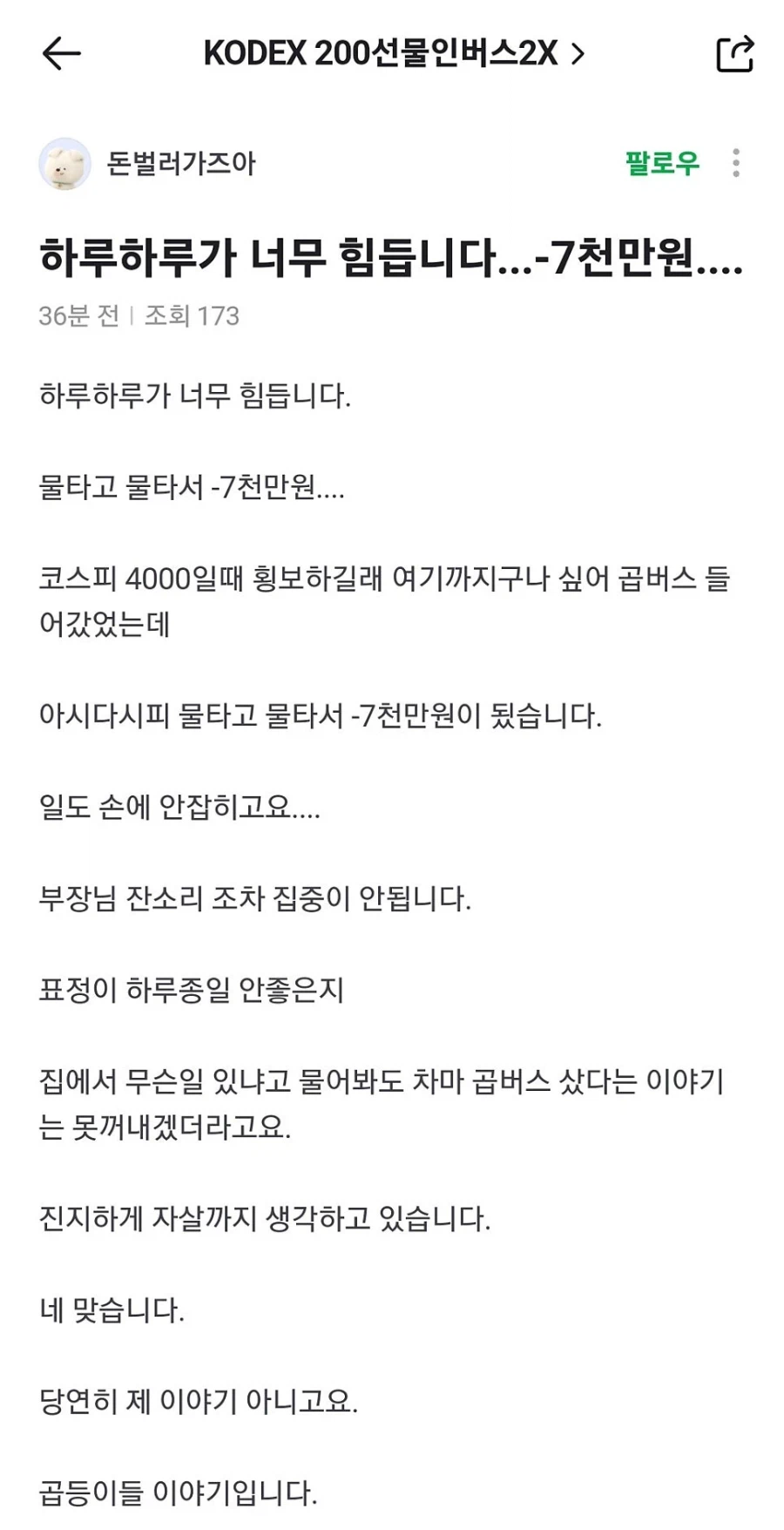 KODEX 200선물인버스2X >

돈벌러가즈아

팔로우

하루하루가 너무 힘듭니다...-7천만원....

36분 전 | 조회 173

하루하루가 너무 힘듭니다.

물타고 물타서 -7천만원....

코스피 4000일때 횡보하길래 여기까지구나 싶어 곱버스 들어갔었는데

아시다시피 물타고 물타서 -7천만원이 됬습니다.

일도 손에 안잡히고요....

부장님 잔소리 조차 집중이 안됩니다.

표정이 하루종일 안좋은지

집에서 무슨일 있냐고 물어봐도 차마 곱버스 샀다는 이야기는 못꺼내겠더라고요.

진지하게 자살까지 생각하고 있습니다.

네 맞습니다.

당연히 제 이야기 아니고요.

곱등이들 이야기입니다.